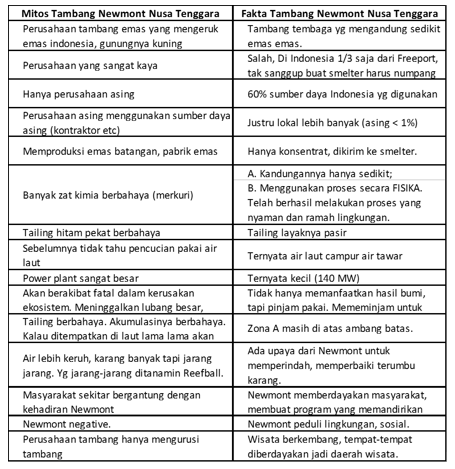 | Mitos Tambang Newmont Nusa Tenggara | Fakta Tambang Newmont Nusa Tenggara |
|---|---|
| Perusahaan tambang emas yang mengeruk emas indonesia, gunungnya kuning | Tambang tembaga yg mengandung sedikit emas emas. |
| Perusahaan yang sangat kaya | Salah, Di Indonesia 1/3 saja dari Freeport, tak sanggup buat smelter harus numpang |
| Hanya perusahaan asing | 60% sumber daya Indonesia yg digunakan |
| Perusahaan asing menggunakan sumber daya asing (kontraktor etc) | Justru lokal lebih banyak (asing < 1%) |
| Memproduksi emas batangan, pabrik emas | Hanya konsentrat, dikirim ke smelter. |
| Banyak zat kimia berbahaya (merkuri) | A. Kandungannya hanya sedikit; B. Menggunakan proses secara FISIKA. Telah berhasil melakukan proses yang nyaman dan ramah lingkungan. |
| Tailing hitam pekat berbahaya | Tailing layaknya pasir |
| Sebelumnya tidak tahu pencucian pakai air laut | Ternyata air laut campur air tawar |
| Power plant sangat besar | Ternyata kecil (140 MW) |
| Akan berakibat fatal dalam kerusakan ekosistem. Meninggalkan lubang besar, | Tidak hanya memanfaatkan hasil bumi, tapi pinjam pakai. Mememinjam untuk |
| Tailing berbahaya. Akumulasinya berbahaya. Kalau ditempatkan di laut lama lama akan | Zona A masih di atas ambang batas. |
| Air lebih keruh, karang banyak tapi jarang jarang. Yg jarang-jarang ditanamin Reefball. | Ada upaya dari Newmont untuk memperindah, memperbaiki terumbu karang. |
| Masyarakat sekitar bergantung dengan kehadiran Newmont | Newmont memberdayakan masyarakat, membuat program yang memandirikan |
| Newmont negative. | Newmont peduli lingkungan, sosial. |
| Perusahaan tambang hanya mengurusi tambang | Wisata berkembang, tempat-tempat diberdayakan jadi daerah wisata. |